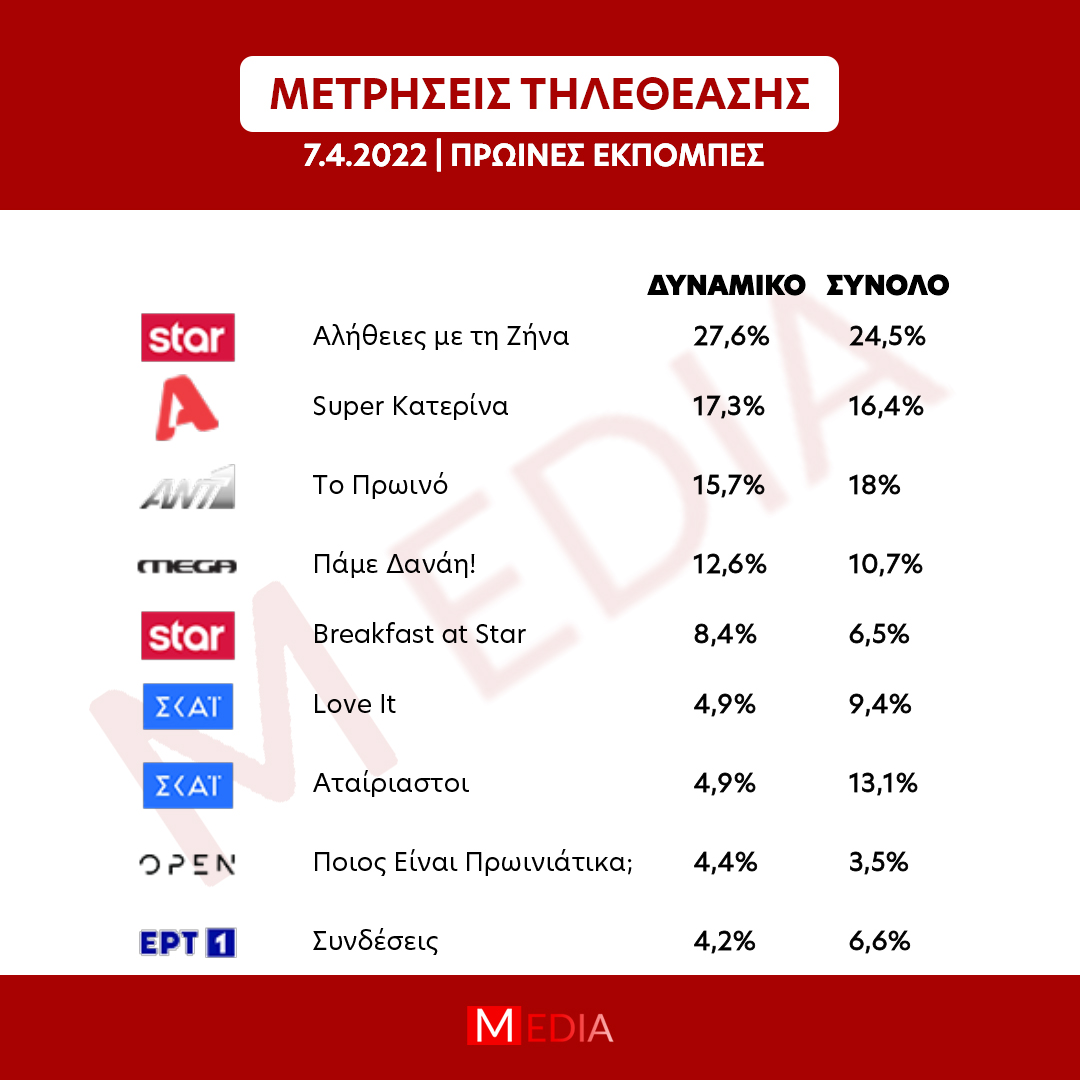 ΜΕΤΡΗΣΕΙΣ ΤΗΛΕΘΕΑΣΗΣ

7.4.2022 | ΠΡΩΙΝΕΣ ΕΚΠΟΜΠΕΣ

| | | ΔΥΝΑΜΙΚΟ | ΣΥΝΟΛΟ |
|---|---|---|---|
| star | Αλήθειες με τη Ζήνα | 27,6% | 24,5% |
| A | Super Κατερίνα | 17,3% | 16,4% |
| ANT1 | Το Πρωινό | 15,7% | 18% |
| MEGA | Πάμε Δανάη! | 12,6% | 10,7% |
| star | Breakfast at Star | 8,4% | 6,5% |
| ΣΚΑΪ | Love It | 4,9% | 9,4% |
| ΣΚΑΪ | Αταίριαστοι | 4,9% | 13,1% |
| OPEN | Ποιος Είναι Πρωινιάτικα; | 4,4% | 3,5% |
| ΕΡΤ 1 | Συνδέσεις | 4,2% | 6,6% |

MEDIA

MEDIA